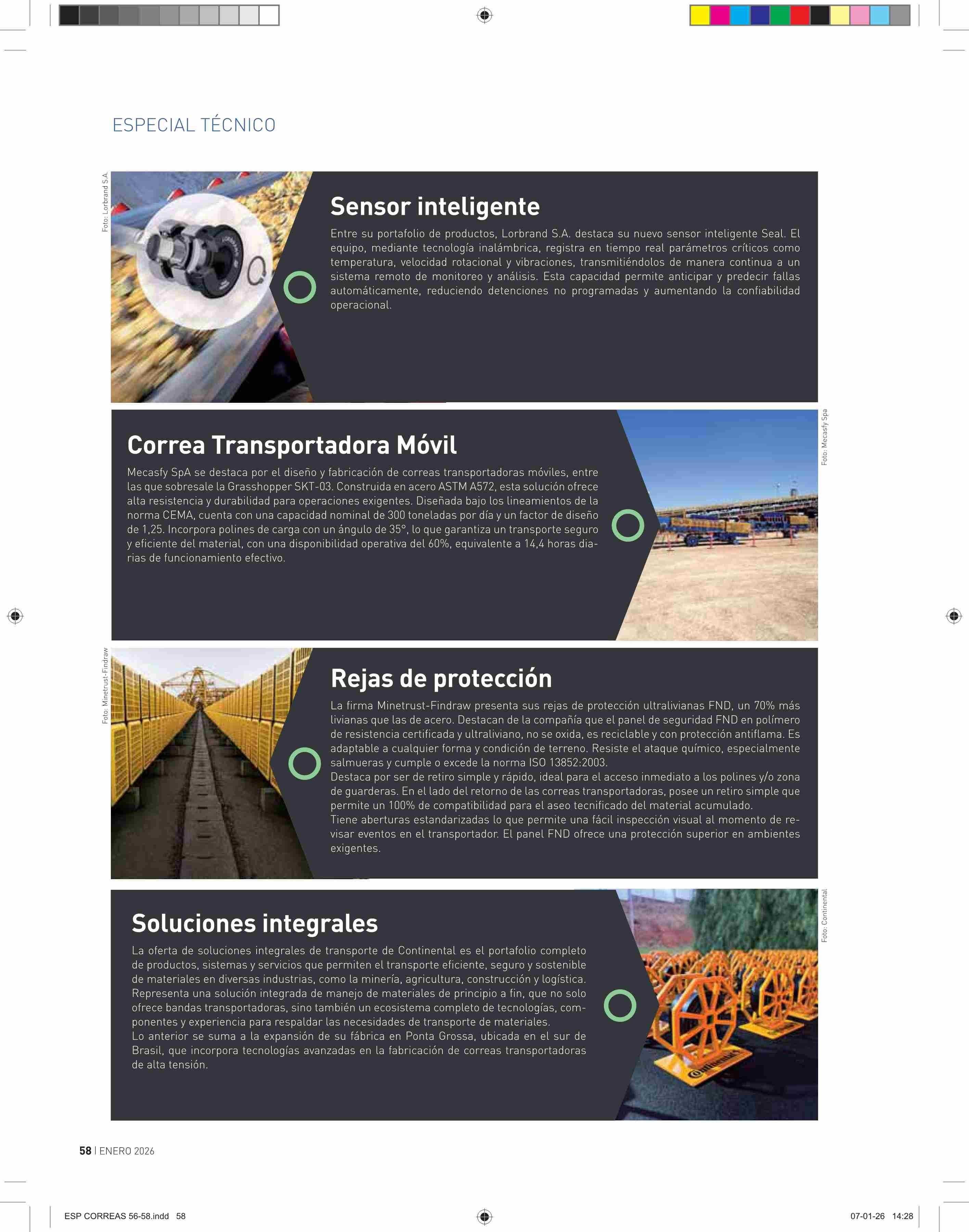 ESPECIAL TÉCNICO

Foto: Lorbrand S.A.

Sensor inteligente

Entre su portafolio de productos, Lorbrand S.A. destaca su nuevo sensor inteligente Seal. El equipo, mediante tecnología inalámbrica, registra en tiempo real parámetros críticos como temperatura, velocidad rotacional y vibraciones, transmitiéndolos de manera continua a un sistema remoto de monitoreo y análisis. Esta capacidad permite anticipar y predecir fallas automáticamente, reduciendo detenciones no programadas y aumentando la confiabilidad operacional.

Correa Transportadora Móvil

Mecasfy SpA se destaca por el diseño y fabricación de correas transportadoras móviles, entre las que sobresale la Grasshopper SKT-03. Construida en acero ASTM A572, esta solución ofrece alta resistencia y durabilidad para operaciones exigentes. Diseñada bajo los lineamientos de la norma CEMA, cuenta con una capacidad nominal de 300 toneladas por día y un factor de diseño de 1,25. Incorpora polines de carga con un ángulo de 35°, lo que garantiza un transporte seguro y eficiente del material, con una disponibilidad operativa del 60%, equivalente a 14,4 horas diarias de funcionamiento efectivo.

Foto: Mecasfy Spa

Foto: Minetrust-Findraw

Rejas de protección

La firma Minetrust-Findraw presenta sus rejas de protección ultralivianas FND, un 70% más livianas que las de acero. Destacan de la compañía que el panel de seguridad FND en polímero de resistencia certificada y ultraliviano, no se oxida, es reciclable y con protección antiflama. Es adaptable a cualquier forma y condición de terreno. Resiste el ataque químico, especialmente salmueras y cumple o excede la norma ISO 13852:2003.
Destaca por ser de retiro simple y rápido, ideal para el acceso inmediato a los polines y/o zona de guarderas. En el lado del retorno de las correas transportadoras, posee un retiro simple que permite un 100% de compatibilidad para el aseo tecnificado del material acumulado.
Tiene aberturas estandarizadas lo que permite una fácil inspección visual al momento de revisar eventos en el transportador. El panel FND ofrece una protección superior en ambientes exigentes.

Soluciones integrales

La oferta de soluciones integrales de transporte de Continental es el portafolio completo de productos, sistemas y servicios que permiten el transporte eficiente, seguro y sostenible de materiales en diversas industrias, como la minería, agricultura, construcción y logística. Representa una solución integrada de manejo de materiales de principio a fin, que no solo ofrece bandas transportadoras, sino también un ecosistema completo de tecnologías, componentes y experiencia para respaldar las necesidades de transporte de materiales.
Lo anterior se suma a la expansión de su fábrica en Ponta Grossa, ubicada en el sur de Brasil, que incorpora tecnologías avanzadas en la fabricación de correas transportadoras de alta tensión.

Foto: Continental

58 | ENERO 2026

ESP CORREAS 56-58.indd 58

07-01-26 14:28